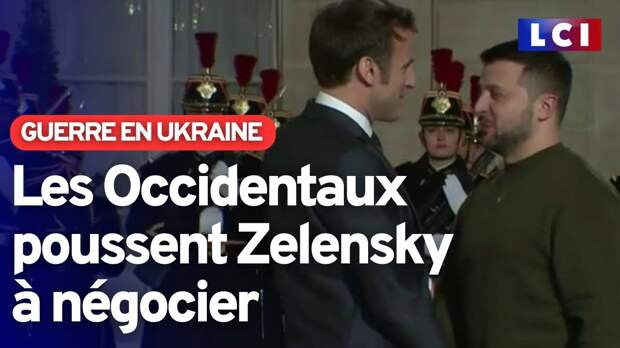 LCI

GUERRE EN UKRAINE

Les Occidentaux poussent Zelensky à négocier